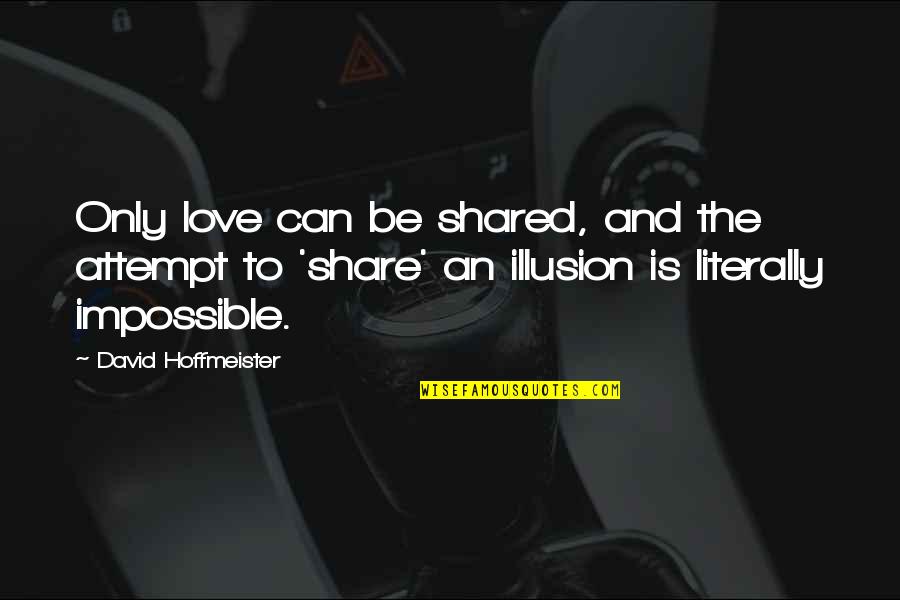 Only love can be shared, and the attempt to 'share' an illusion is literally impossible.

~ David Hoffmeister

WISEFAMOUSQUOTES.COM